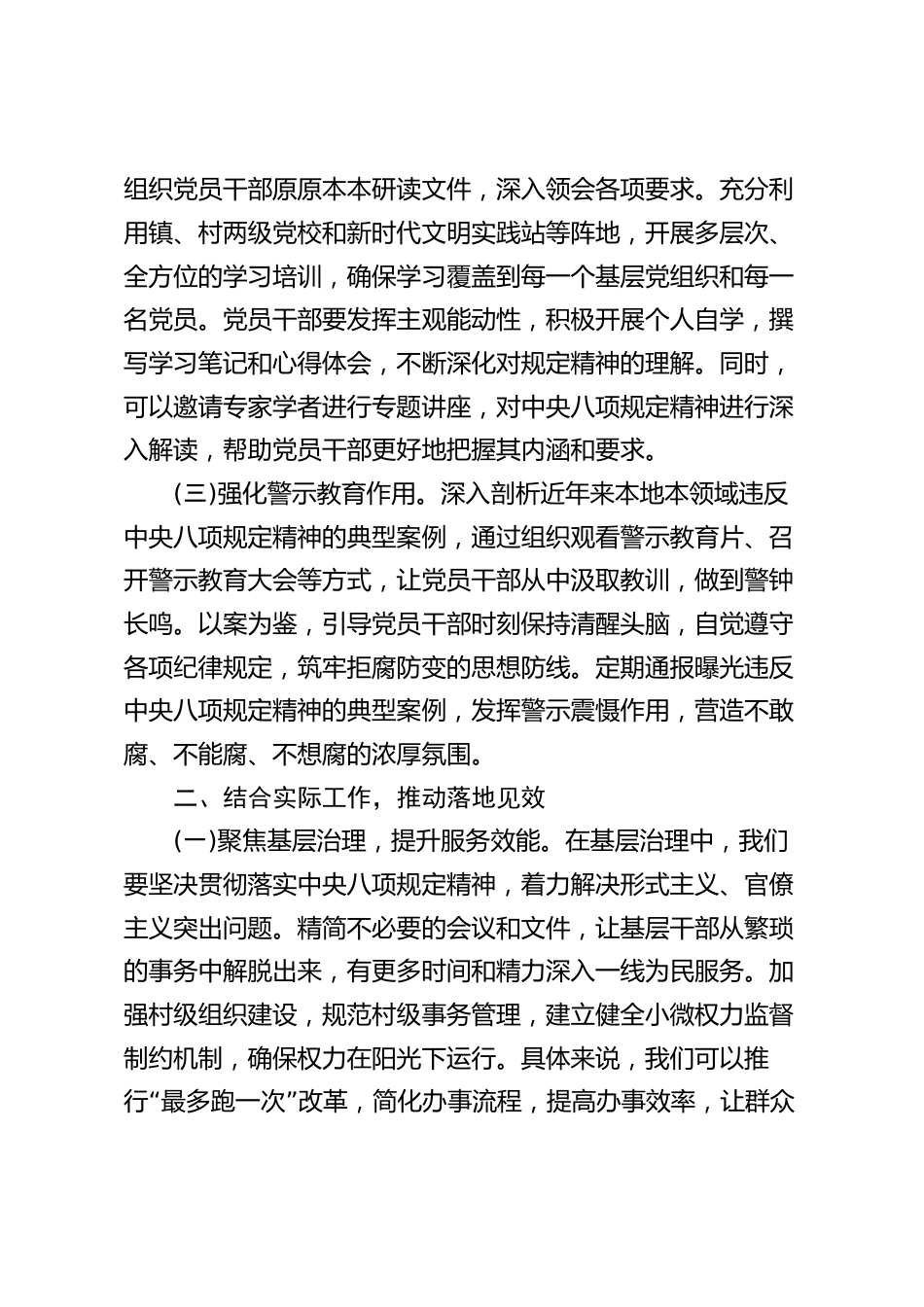 组织党员干部原原本本研读文件，深入领会各项要求。充分利用镇、村两级党校和新时代文明实践站等阵地，开展多层次、全方位的学习培训，确保学习覆盖到每一个基层党组织和每一名党员。党员干部要发挥主观能动性，积极开展个人自学，撰写学习笔记和心得体会，不断深化对规定精神的理解。同时，可以邀请专家学者进行专题讲座，对中央八项规定精神进行深入解读，帮助党员干部更好地把握其内涵和要求。

（三）强化警示教育作用。深入剖析近年来本地本领域违反中央八项规定精神的典型案例，通过组织观看警示教育片、召开警示教育大会等方式，让党员干部从中汲取教训，做到警钟长鸣。以案为鉴，引导党员干部时刻保持清醒头脑，自觉遵守各项纪律规定，筑牢拒腐防变的思想防线。定期通报曝光违反中央八项规定精神的典型案例，发挥警示震慑作用，营造不敢腐、不能腐、不想腐的浓厚氛围。

二、结合实际工作，推动落地见效

（一）聚焦基层治理，提升服务效能。在基层治理中，我们要坚决贯彻落实中央八项规定精神，着力解决形式主义、官僚主义突出问题。精简不必要的会议和文件，让基层干部从繁琐的事务中解脱出来，有更多时间和精力深入一线为民服务。加强村级组织建设，规范村级事务管理，建立健全小微权力监督制约机制，确保权力在阳光下运行。具体来说，我们可以推行“最多跑一次”改革，简化办事流程，提高办事效率，让群众